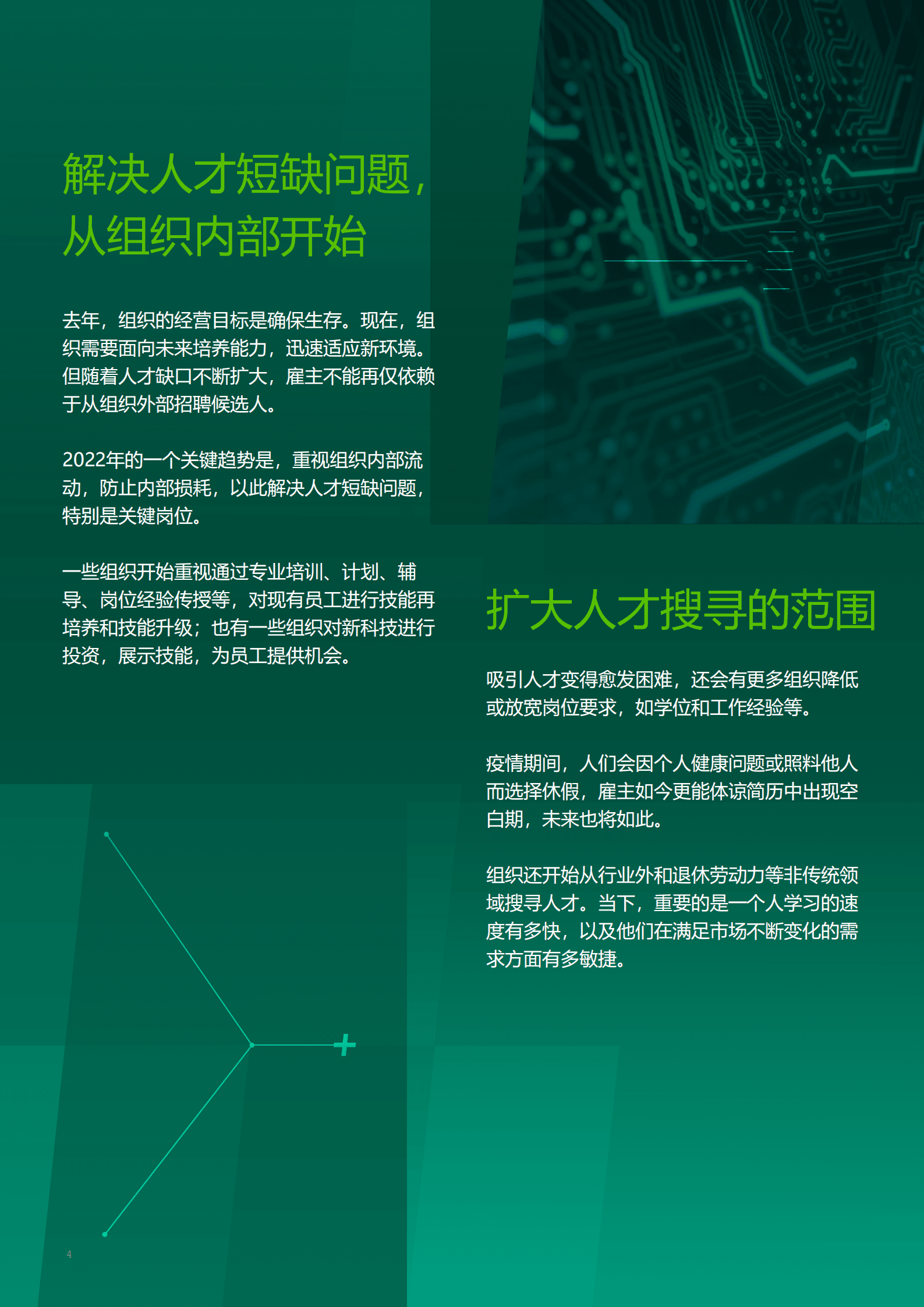 解决人才短缺问题，从组织内部开始

去年，组织的经营目标是确保生存。现在，组织需要面向未来培养能力，迅速适应新环境。但随着人才缺口不断扩大，雇主不能再仅依赖于从组织外部招聘候选人。

2022年的一个关键趋势是，重视组织内部流动，防止内部损耗，以此解决人才短缺问题，特别是关键岗位。

一些组织开始重视通过专业培训、计划、辅导、岗位经验传授等，对现有员工进行技能再培养和技能升级；也有一些组织对新科技进行投资，展示技能，为员工提供机会。

扩大人才搜寻的范围

吸引人才变得愈发困难，还会有更多组织降低或放宽岗位要求，如学位和工作经验等。

疫情期间，人们会因个人健康问题或照料他人而选择休假，雇主如今更能体谅简历中出现空白期，未来也将如此。

组织还开始从行业外和退休劳动力等非传统领域搜寻人才。当下，重要的是一个人学习的速度有多快，以及他们在满足市场不断变化的需求方面有多敏捷。

4